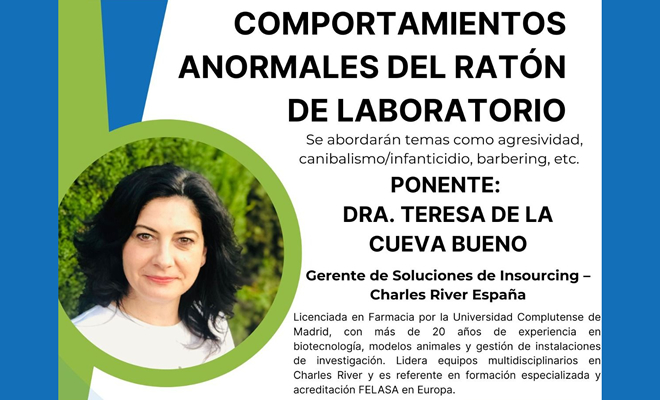 COMPORTAMIENTOS ANORMALES DEL RATÓN DE LABORATORIO

Se abordarán temas como agresividad, canibalismo/infanticidio, barbering, etc.

PONENTE:
DRA. TERESA DE LA CUEVA BUENO

Gerente de Soluciones de Insourcing – Charles River España

Licenciada en Farmacia por la Universidad Complutense de Madrid, con más de 20 años de experiencia en biotecnología, modelos animales y gestión de instalaciones de investigación. Lidera equipos multidisciplinarios en Charles River y es referente en formación especializada y acreditación FELASA en Europa.